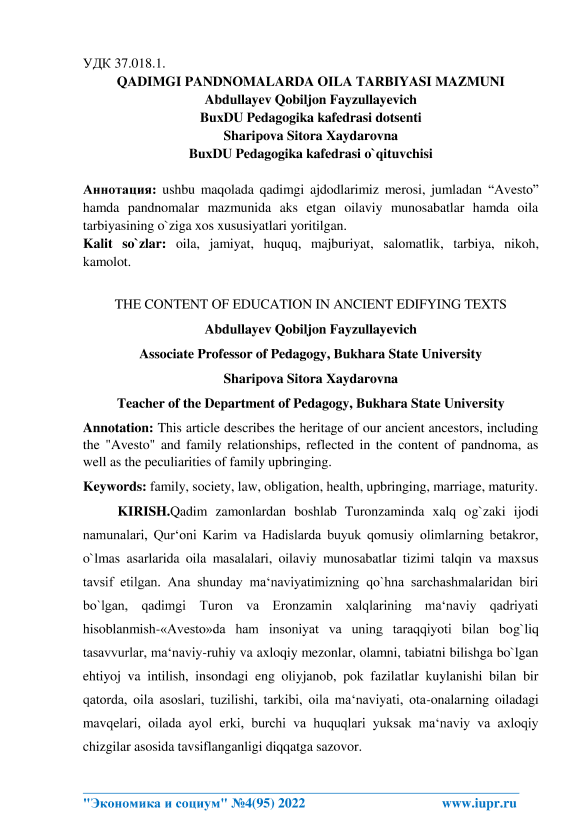 УДК 37.018.1.

QADIMGI PANDNOMALARDA OILA TARBIYASI MAZMUNI
Abdullayev Qobiljon Fayzullayevich
BuxDU Pedagogika kafedrasi dotsenti
Sharipova Sitora Xaydarovna
BuxDU Pedagogika kafedrasi o`qituvchisi

Аннотация: ushbu maqolada qadimgi ajdodlarimiz merosi, jumladan “Avesto” hamda pandnomalar mazmunida aks etgan oilaviy munosabatlar hamda oila tarbiyasining o`ziga xos xususiyatlari yoritilgan.
Kalit so`zlar: oila, jamiyat, huquq, majburiyat, salomatlik, tarbiya, nikoh, kamolot.

THE CONTENT OF EDUCATION IN ANCIENT EDIFYING TEXTS
Abdullayev Qobiljon Fayzullayevich
Associate Professor of Pedagogy, Bukhara State University
Sharipova Sitora Xaydarovna
Teacher of the Department of Pedagogy, Bukhara State University

Annotation: This article describes the heritage of our ancient ancestors, including the "Avesto" and family relationships, reflected in the content of pandnoma, as well as the peculiarities of family upbringing.
Keywords: family, society, law, obligation, health, upbringing, marriage, maturity.

KIRISH.Qadim zamonlardan boshlab Turonzaminda xalq og`zaki ijodi namunalari, Qur‘oni Karim va Hadislarda buyuk qomusiy olimlarning betakror, o`lmas asarlarida oila masalalari, oilaviy munosabatlar tizimi talqin va maxsus tavsif etilgan. Ana shunday ma‘naviyatimizning qo`hna sarchashmalaridan biri bo`lgan, qadimgi Turon va Eronzamin xalqlarining ma‘naviy qadriyati hisoblanmish-«Avesto»da ham insoniyat va uning taraqqiyoti bilan bog`liq tasavvurlar, ma‘naviy-ruhiy va axloqiy mezonlar, olamni, tabiatni bilishga bo`lgan ehtiyoj va intilish, insondagi eng oliyjanob, pok fazilatlar kuylanishi bilan bir qatorda, oila asoslari, tuzilishi, tarkibi, oila ma‘naviyati, ota-onalarning oiladagi mavqelari, oilada ayol erki, burchi va huquqlari yuksak ma‘naviy va axloqiy chizgilar asosida tavsiflanganligi diqqatga sazovor.

"Экономика и социум" №4(95) 2022 www.iupr.ru